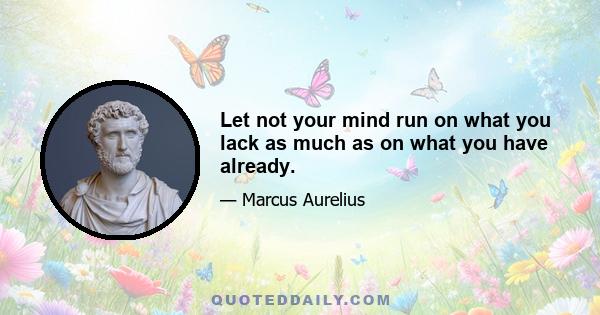 Let not your mind run on what you lack as much as on what you have already.

— Marcus Aurelius

QUOTEDDAILY.COM